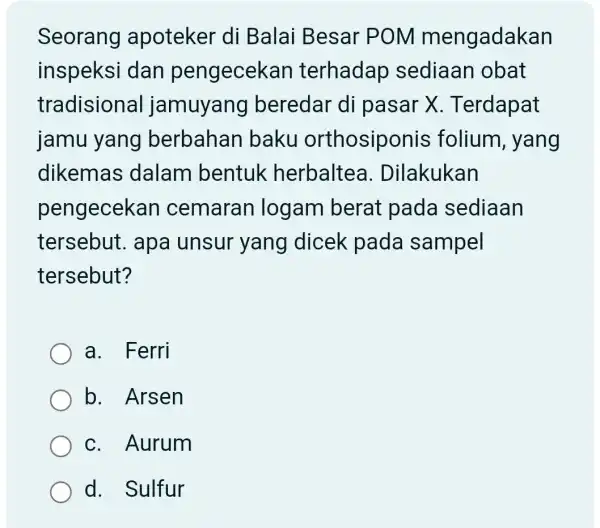 Seorang apoteker di Balai Besar POM mengadakan inspeksi dan pengecekan terhadap sediaan obat tradisional jamuyang beredar di pasar X. Terdapat jamu yang berbahan baku orthosiponis folium, yang dikemas dalam bentuk herbaltea. Dilakukan pengecekan cemaran logam berat pada sediaan tersebut. apa unsur yang dicek pada sampel tersebut?

a. Ferri

b. Arsen

c. Aurum

d. Sulfur